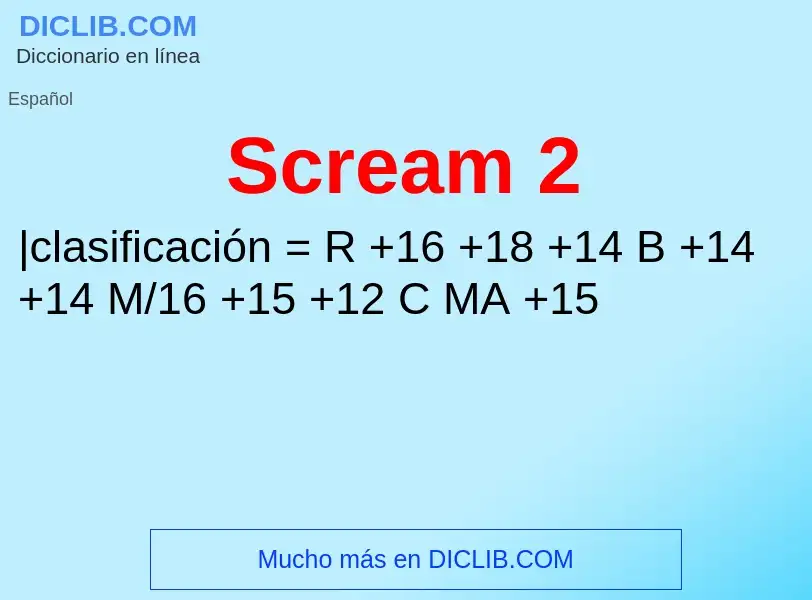 DICLIB.COM
Diccionario en línea

Español

Scream 2

|clasificación = R +16 +18 +14 B +14 +14 M/16 +15 +12 C MA +15

Mucho más en DICLIB.COM